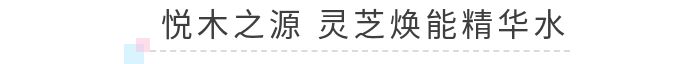 悦木之源 灵芝焕能精华水